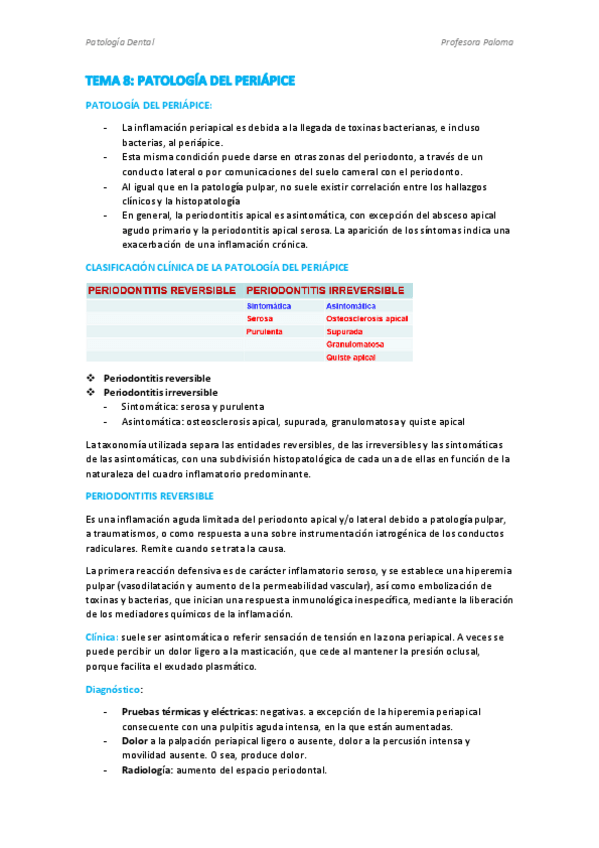 Patología Dental

Profesora Paloma

TEMA 8: PATOLOGÍA DEL PERIÁPICE

PATOLOGÍA DEL PERIÁPICE:

- La inflamación periapical es debida a la llegada de toxinas bacterianas, e incluso bacterias, al periápice.
- Esta misma condición puede darse en otras zonas del periodonto, a través de un conducto lateral o por comunicaciones del suelo cameral con el periodonto.
- Al igual que en la patología pulpar, no suele existir correlación entre los hallazgos clínicos y la histopatología
- En general, la periodontitis apical es asintomática, con excepción del absceso apical agudo primario y la periodontitis apical serosa. La aparición de los síntomas indica una exacerbación de una inflamación crónica.

CLASIFICACIÓN CLÍNICA DE LA PATOLOGÍA DEL PERIÁPICE

| PERIODONTITIS REVERSIBLE | PERIODONTITIS IRREVERSIBLE | |
|---|---|---|
| | Sintomática | Asintomática |
| | Serosa | Osteosclerosis apical |
| | Purulenta | Supurada |
| | | Granulomatosa |
| | | Quiste apical |

❖ Periodontitis reversible
❖ Periodontitis irreversible
- Sintomática: serosa y purulenta
- Asintomática: osteosclerosis apical, supurada, granulomatosa y quiste apical

La taxonomía utilizada separa las entidades reversibles, de las irreversibles y las sintomáticas de las asintomáticas, con una subdivisión histopatológica de cada una de ellas en función de la naturaleza del cuadro inflamatorio predominante.

PERIODONTITIS REVERSIBLE

Es una inflamación aguda limitada del periodonto apical y/o lateral debido a patología pulpar, a traumatismos, o como respuesta a una sobre instrumentación iatrogénica de los conductos radiculares. Remite cuando se trata la causa.

La primera reacción defensiva es de carácter inflamatorio seroso, y se establece una hiperemia pulpar (vasodilatación y aumento de la permeabilidad vascular), así como embolización de toxinas y bacterias, que inician una respuesta inmunológica inespecífica, mediante la liberación de los mediadores químicos de la inflamación.

Clínica: suele ser asintomática o referir sensación de tensión en la zona periapical. A veces se puede percibir un dolor ligero a la masticación, que cede al mantener la presión oclusal, porque facilita el exudado plasmático.

Diagnóstico:

- Pruebas térmicas y eléctricas: negativas. a excepción de la hiperemia periapical consecuente con una pulpitis aguda intensa, en la que están aumentadas.
- Dolor a la palpación periapical ligero o ausente, dolor a la percusión intensa y movilidad ausente. O sea, produce dolor.
- Radiología: aumento del espacio periodontal.